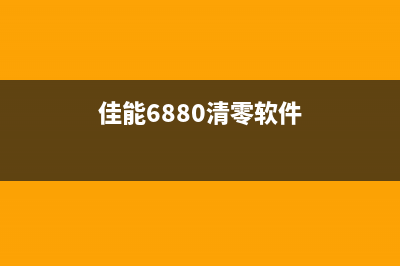 佳能6880清零软件